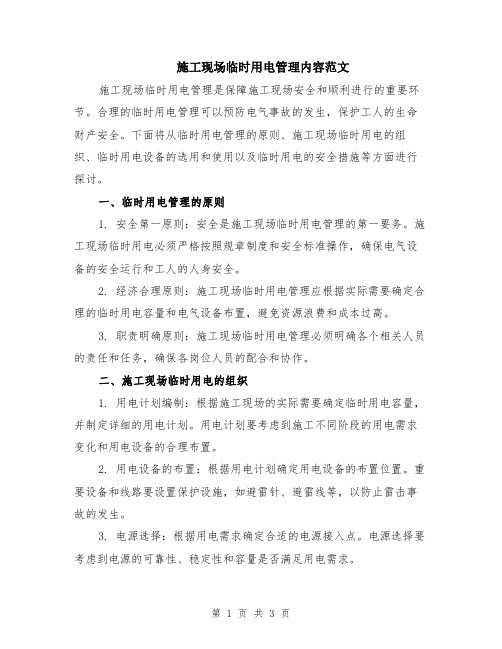 施工现场临时用电管理内容范文

施工现场临时用电管理是保障施工现场安全和顺利进行的重要环节。合理的临时用电管理可以预防电气事故的发生，保护工人的生命财产安全。下面将从临时用电管理的原则、施工现场临时用电的组织、临时用电设备的选用和使用以及临时用电的安全措施等方面进行探讨。

一、临时用电管理的原则

1. 安全第一原则：安全是施工现场临时用电管理的第一要务。施工现场临时用电必须严格按照规章制度和安全标准操作，确保电气设备的安全运行和工人的人身安全。

2. 经济合理原则：施工现场临时用电管理应根据实际需要确定合理的临时用电容量和电气设备布置，避免资源浪费和成本过高。

3. 职责明确原则：施工现场临时用电管理必须明确各个相关人员的责任和任务，确保各岗位人员的配合和协作。

二、施工现场临时用电的组织

1. 用电计划编制：根据施工现场的实际需要确定临时用电容量，并制定详细的用电计划。用电计划要考虑到施工不同阶段的用电需求变化和用电设备的合理布置。

2. 用电设备的布置：根据用电计划确定用电设备的布置位置。重要设备和线路要设置保护设施，如避雷针、避雷线等，以防止雷击事故的发生。

3. 电源选择：根据用电需求确定合适的电源接入点。电源选择要考虑到电源的可靠性、稳定性和容量是否满足用电需求。

第 1 页 共 3 页